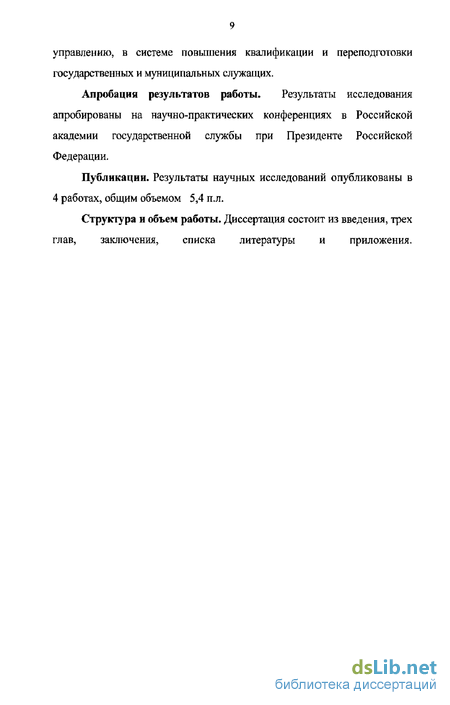 9

управлению, в системе повышения квалификации и переподготовки государственных и муниципальных служащих.

Апробация результатов работы. Результаты исследования апробированы на научно-практических конференциях в Российской академии государственной службы при Президенте Российской Федерации.

Публикации. Результаты научных исследований опубликованы в 4 работах, общим объемом 5,4 п.л.

Структура и объем работы. Диссертация состоит из введения, трех глав, заключения, списка литературы и приложения.

dsLib.net
библиотека диссертаций